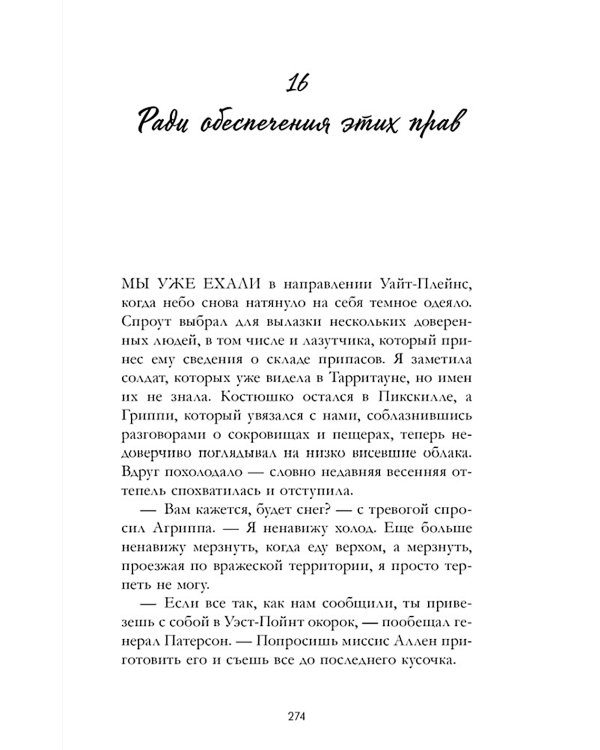 16
Ради обеспечения этих прав

МЫ УЖЕ ЕХАЛИ в направлении Уайт-Плейнс, когда небо снова натянуло на себя темное одеяло. Спроут выбрал для вылазки нескольких доверенных людей, в том числе и лазутчика, который принес ему сведения о складе припасов. Я заметила солдат, которых уже видела в Тарритауне, но имен их не знала. Костюшко остался в Пикскилле, а Гриппи, который увязался с нами, соблазнившись разговорами о сокровищах и пещерах, теперь недоверчиво поглядывал на низко висевшие облака. Вдруг похолодало — словно недавняя весенняя оттепель спохватилась и отступила.

— Вам кажется, будет снег? — с тревогой спросил Агриппа. — Я ненавижу холод. Еще больше ненавижу мерзнуть, когда еду верхом, а мерзнуть, проезжая по вражеской территории, я просто терпеть не могу.

— Если все так, как нам сообщили, ты привезешь с собой в Уэст-Пойнт окорок, — пообещал генерал Патерсон. — Попросишь миссис Аллен приготовить его и съешь все до последнего кусочка.

274